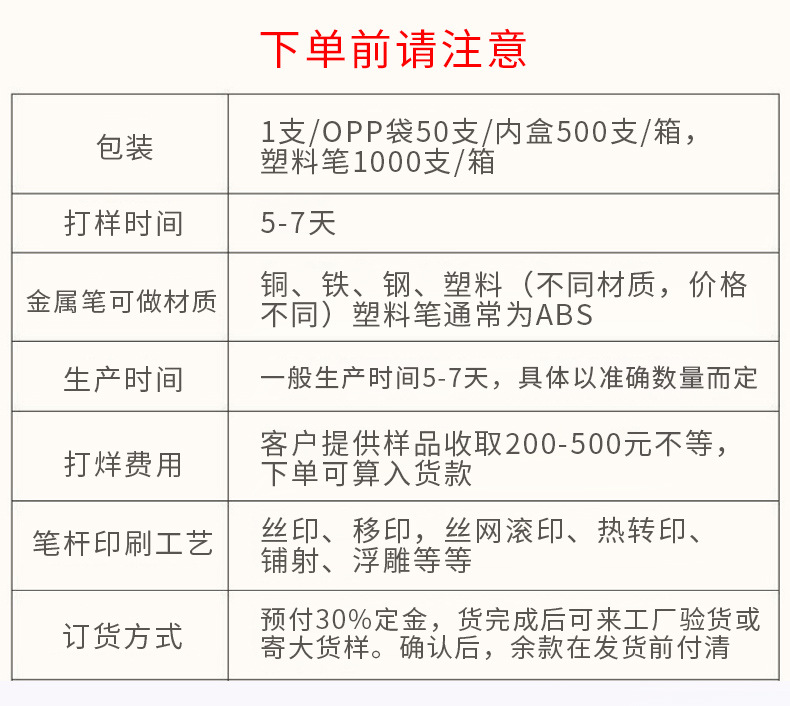 下单前请注意

| 包装 | 1支/OPP袋50支/内盒500支/箱，塑料笔1000支/箱 |
|---|---|
| 打样时间 | 5-7天 |
| 金属笔可做材质 | 铜、铁、钢、塑料（不同材质，价格不同）塑料笔通常为ABS |
| 生产时间 | 一般生产时间5-7天，具体以准确数量而定 |
| 打烊费用 | 客户提供样品收取200-500元不等，下单可算入货款 |
| 笔杆印刷工艺 | 丝印、移印，丝网滚印、热转印、铺射、浮雕等等 |
| 订货方式 | 预付30%定金，货完成后可来工厂验货或寄大货样。确认后，余款在发货前付清 |